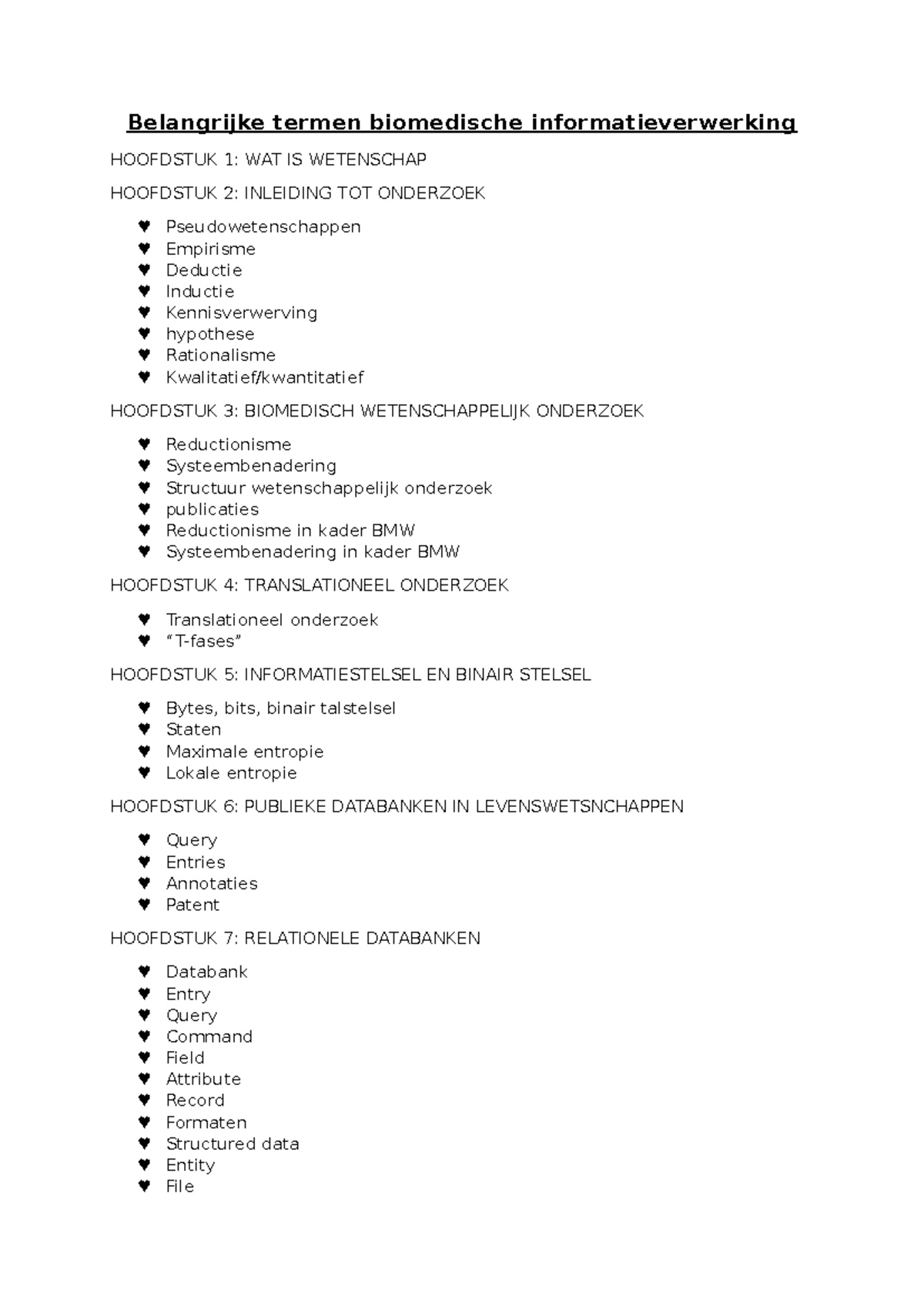 Belangrijke termen biomedische informatieverwerking

HOOFDSTUK 1: WAT IS WETENSCHAP

HOOFDSTUK 2: INLEIDING TOT ONDERZOEK

♥ Pseudowetenschappen
♥ Empirisme
♥ Deductie
♥ Inductie
♥ Kennisverwerving
♥ hypothese
♥ Rationalisme
♥ Kwalitatief/kwantitatief

HOOFDSTUK 3: BIOMEDISCH WETENSCHAPPELIJK ONDERZOEK

♥ Reductionisme
♥ Systeembenadering
♥ Structuur wetenschappelijk onderzoek
♥ publicaties
♥ Reductionisme in kader BMW
♥ Systeembenadering in kader BMW

HOOFDSTUK 4: TRANSLATIONEEL ONDERZOEK

♥ Translationeel onderzoek
♥ “T-fases”

HOOFDSTUK 5: INFORMATIESTELSEL EN BINAIR STELSEL

♥ Bytes, bits, binair talstelsel
♥ Staten
♥ Maximale entropie
♥ Lokale entropie

HOOFDSTUK 6: PUBLIEKE DATABANKEN IN LEVENSWETSNCHAPPEN

♥ Query
♥ Entries
♥ Annotaties
♥ Patent

HOOFDSTUK 7: RELATIONELE DATABANKEN

♥ Databank
♥ Entry
♥ Query
♥ Command
♥ Field
♥ Attribute
♥ Record
♥ Formaten
♥ Structured data
♥ Entity
♥ File